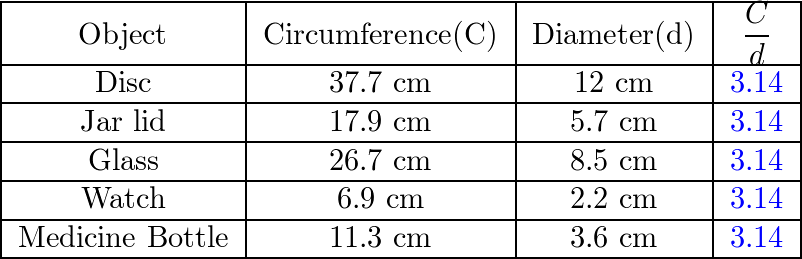 | Object | Circumference(C) | Diameter(d) | $\frac{C}{d}$ |
|---|---|---|---|
| Disc | 37.7 cm | 12 cm | 3.14 |
| Jar lid | 17.9 cm | 5.7 cm | 3.14 |
| Glass | 26.7 cm | 8.5 cm | 3.14 |
| Watch | 6.9 cm | 2.2 cm | 3.14 |
| Medicine Bottle | 11.3 cm | 3.6 cm | 3.14 |